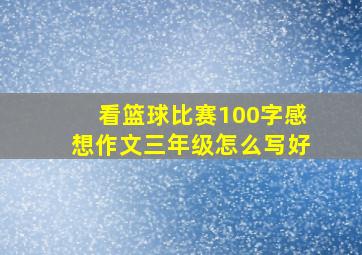 看篮球比赛100字感想作文三年级怎么写好